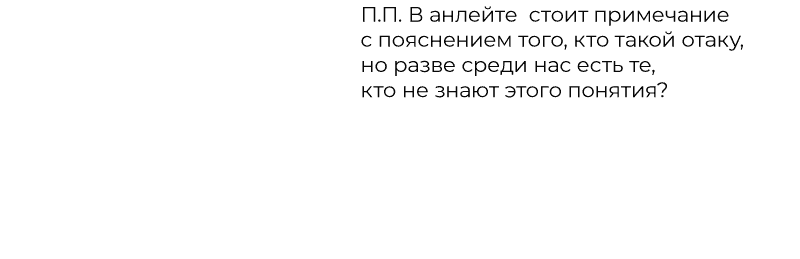 П.П. В анлейте стоит примечание с пояснением того, кто такой отаку, но разве среди нас есть те, кто не знают этого понятия?